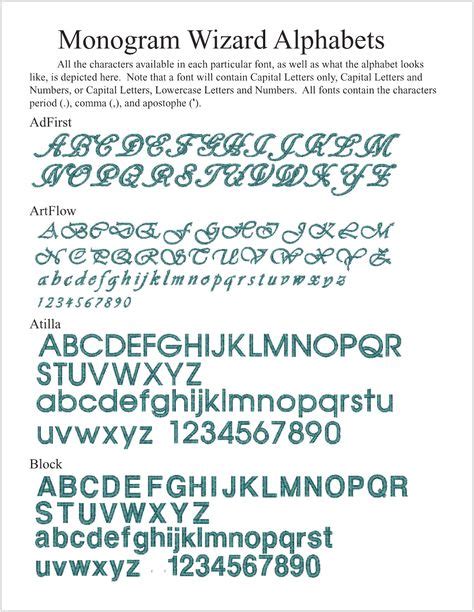 Monogram Wizard Alphabets

All the characters available in each particular font, as well as what the alphabet looks like, is depicted here. Note that a font will contain Capital Letters only, Capital Letters and Numbers, or Capital Letters, Lowercase Letters and Numbers. All fonts contain the characters period (.), comma (,), and apostophe (').

AdFirst

ABCDEFGHIJKLM
NOPQRSTUVWXYZ

ArtFlow

ABCDEFGHIJKLM
NOPQRSTUVWXYZ
abcdefghijklmnopqrstuvwxyz
1234567890

Atilla

ABCDEFGHIJKLMNOPQR
STUVWXYZ
abcdefghijklmnopqrstu
uvwxyz 1234567890

Block

ABCDEFGHIJKLMNOPQR
STUVWXYZ
abcdefghijklmnopqrst
uvwxyz 1234567890